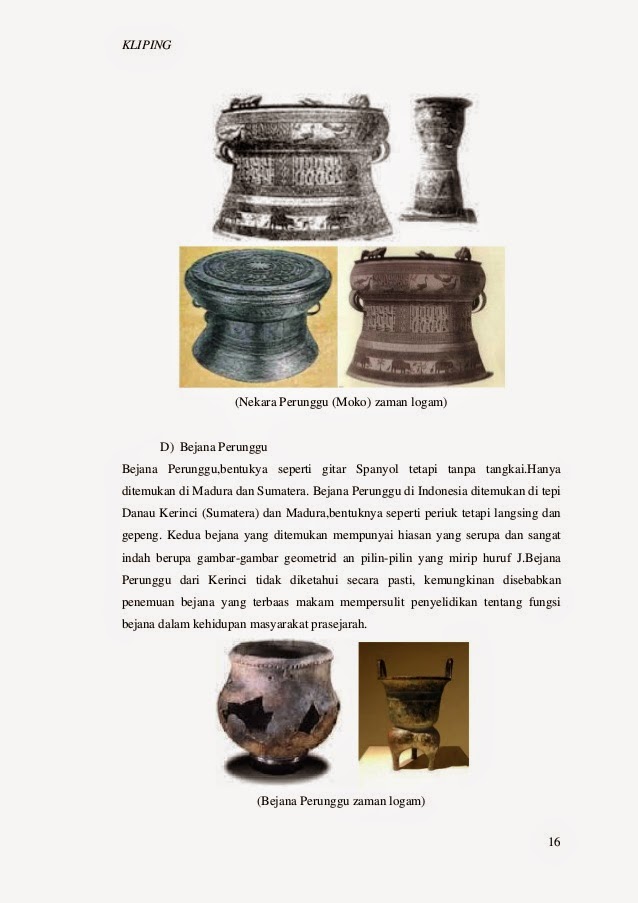 KLIPING

(Nekara Perunggu (Moko) zaman logam)

D) Bejana Perunggu

Bejana Perunggu,bentukya seperti gitar Spanyol tetapi tanpa tangkai.Hanya ditemukan di Madura dan Sumatera. Bejana Perunggu di Indonesia ditemukan di tepi Danau Kerinci (Sumatera) dan Madura,bentuknya seperti periuk tetapi langsing dan gepeng. Kedua bejana yang ditemukan mempunyai hiasan yang serupa dan sangat indah berupa gambar-gambar geometrid an pilin-pilin yang mirip huruf J.Bejana Perunggu dari Kerinci tidak diketahui secara pasti, kemungkinan disebabkan penemuan bejana yang terbaas makam mempersulit penyelidikan tentang fungsi bejana dalam kehidupan masyarakat prasejarah.

(Bejana Perunggu zaman logam)

16